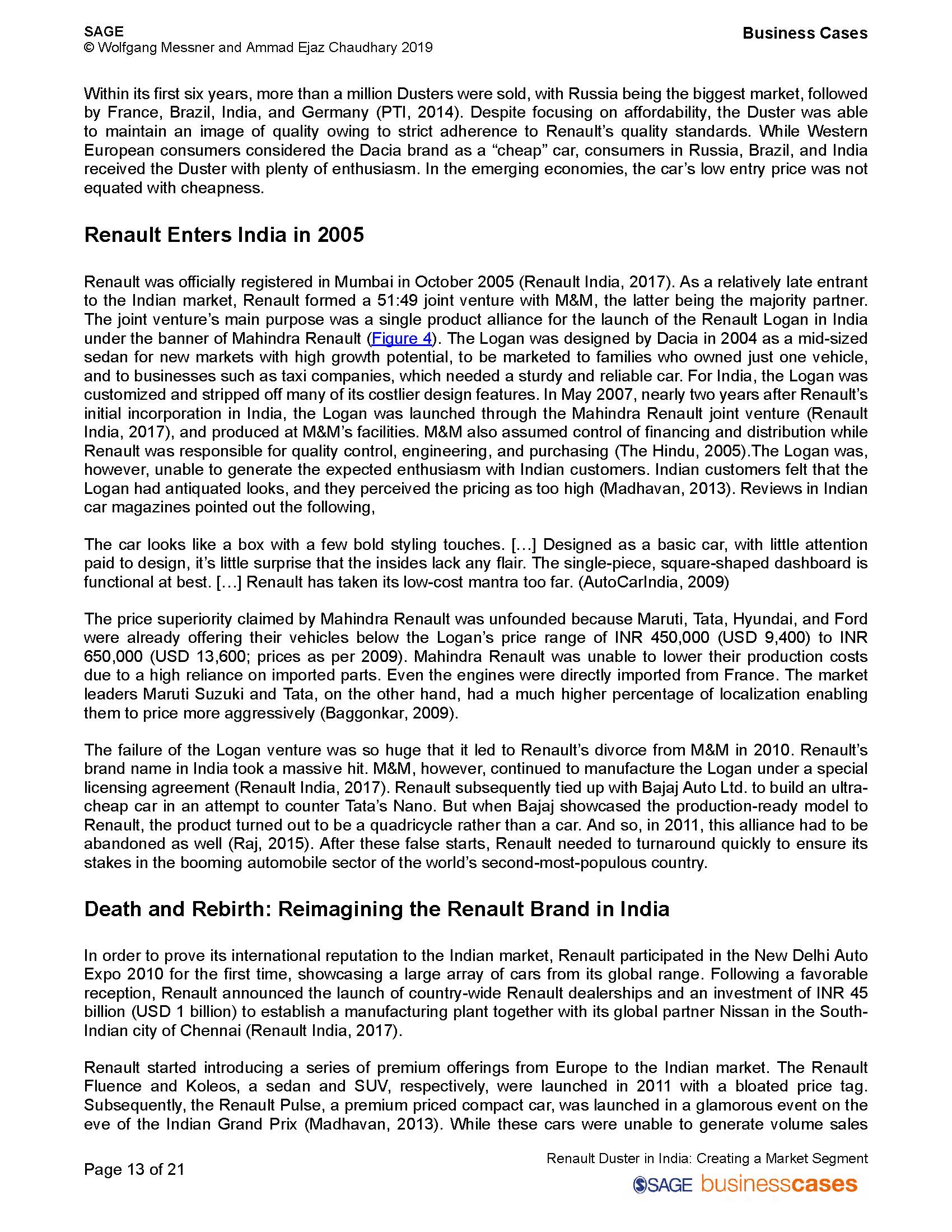 SAGE
© Wolfgang Messner and Ammad Ejaz Chaudhary 2019

Business Cases

Within its first six years, more than a million Dusters were sold, with Russia being the biggest market, followed by France, Brazil, India, and Germany (PTI, 2014). Despite focusing on affordability, the Duster was able to maintain an image of quality owing to strict adherence to Renault's quality standards. While Western European consumers considered the Dacia brand as a "cheap" car, consumers in Russia, Brazil, and India received the Duster with plenty of enthusiasm. In the emerging economies, the car's low entry price was not equated with cheapness.

Renault Enters India in 2005

Renault was officially registered in Mumbai in October 2005 (Renault India, 2017). As a relatively late entrant to the Indian market, Renault formed a 51:49 joint venture with M&M, the latter being the majority partner. The joint venture's main purpose was a single product alliance for the launch of the Renault Logan in India under the banner of Mahindra Renault (Figure 4). The Logan was designed by Dacia in 2004 as a mid-sized sedan for new markets with high growth potential, to be marketed to families who owned just one vehicle, and to businesses such as taxi companies, which needed a sturdy and reliable car. For India, the Logan was customized and stripped off many of its costlier design features. In May 2007, nearly two years after Renault's initial incorporation in India, the Logan was launched through the Mahindra Renault joint venture (Renault India, 2017), and produced at M&M's facilities. M&M also assumed control of financing and distribution while Renault was responsible for quality control, engineering, and purchasing (The Hindu, 2005).The Logan was, however, unable to generate the expected enthusiasm with Indian customers. Indian customers felt that the Logan had antiquated looks, and they perceived the pricing as too high (Madhavan, 2013). Reviews in Indian car magazines pointed out the following,

The car looks like a box with a few bold styling touches. […] Designed as a basic car, with little attention paid to design, it's little surprise that the insides lack any flair. The single-piece, square-shaped dashboard is functional at best. […] Renault has taken its low-cost mantra too far. (AutoCarIndia, 2009)

The price superiority claimed by Mahindra Renault was unfounded because Maruti, Tata, Hyundai, and Ford were already offering their vehicles below the Logan's price range of INR 450,000 (USD 9,400) to INR 650,000 (USD 13,600; prices as per 2009). Mahindra Renault was unable to lower their production costs due to a high reliance on imported parts. Even the engines were directly imported from France. The market leaders Maruti Suzuki and Tata, on the other hand, had a much higher percentage of localization enabling them to price more aggressively (Baggonkar, 2009).

The failure of the Logan venture was so huge that it led to Renault's divorce from M&M in 2010. Renault's brand name in India took a massive hit. M&M, however, continued to manufacture the Logan under a special licensing agreement (Renault India, 2017). Renault subsequently tied up with Bajaj Auto Ltd. to build an ultra-cheap car in an attempt to counter Tata's Nano. But when Bajaj showcased the production-ready model to Renault, the product turned out to be a quadricycle rather than a car. And so, in 2011, this alliance had to be abandoned as well (Raj, 2015). After these false starts, Renault needed to turnaround quickly to ensure its stakes in the booming automobile sector of the world's second-most-populous country.

Death and Rebirth: Reimagining the Renault Brand in India

In order to prove its international reputation to the Indian market, Renault participated in the New Delhi Auto Expo 2010 for the first time, showcasing a large array of cars from its global range. Following a favorable reception, Renault announced the launch of country-wide Renault dealerships and an investment of INR 45 billion (USD 1 billion) to establish a manufacturing plant together with its global partner Nissan in the South-Indian city of Chennai (Renault India, 2017).

Renault started introducing a series of premium offerings from Europe to the Indian market. The Renault Fluence and Koleos, a sedan and SUV, respectively, were launched in 2011 with a bloated price tag. Subsequently, the Renault Pulse, a premium priced compact car, was launched in a glamorous event on the eve of the Indian Grand Prix (Madhavan, 2013). While these cars were unable to generate volume sales

Page 13 of 21

Renault Duster in India: Creating a Market Segment
SAGE businesscases